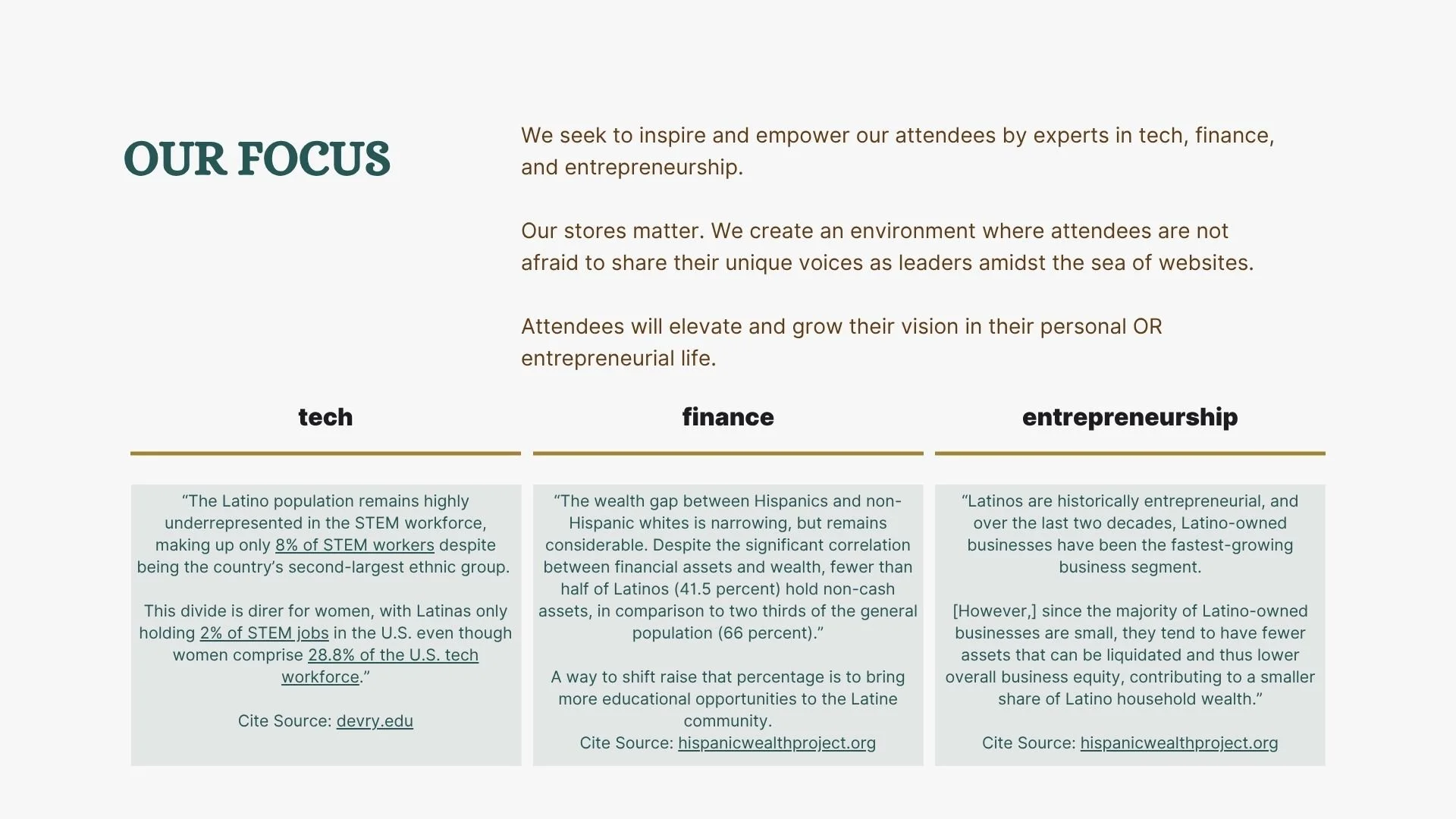 OUR FOCUS

We seek to inspire and empower our attendees by experts in tech, finance, and entrepreneurship.

Our stores matter. We create an environment where attendees are not afraid to share their unique voices as leaders amidst the sea of websites.

Attendees will elevate and grow their vision in their personal OR entrepreneurial life.

tech

"The Latino population remains highly underrepresented in the STEM workforce, making up only 8% of STEM workers despite being the country's second-largest ethnic group.

This divide is direr for women, with Latinas only holding 2% of STEM jobs in the U.S. even though women comprise 28.8% of the U.S. tech workforce."

Cite Source: devry.edu

finance

"The wealth gap between Hispanics and non-Hispanic whites is narrowing, but remains considerable. Despite the significant correlation between financial assets and wealth, fewer than half of Latinos (41.5 percent) hold non-cash assets, in comparison to two thirds of the general population (66 percent)."

A way to shift raise that percentage is to bring more educational opportunities to the Latine community.
Cite Source: hispanicwealthproject.org

entrepreneurship

"Latinos are historically entrepreneurial, and over the last two decades, Latino-owned businesses have been the fastest-growing business segment.

[However,] since the majority of Latino-owned businesses are small, they tend to have fewer assets that can be liquidated and thus lower overall business equity, contributing to a smaller share of Latino household wealth."

Cite Source: hispanicwealthproject.org